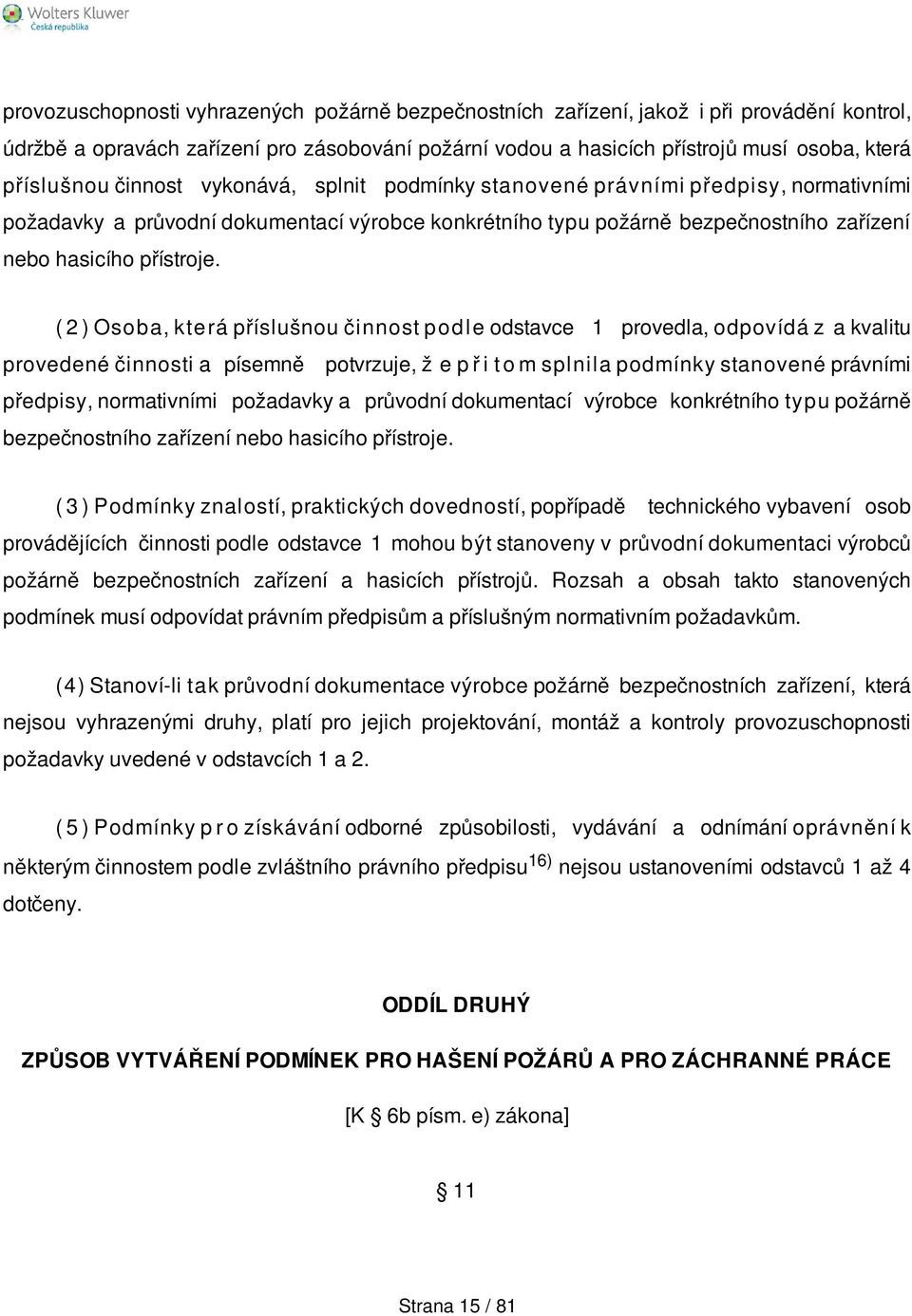 Wolters Kluwer
Česká republika

provozuschopnosti vyhrazených požárně bezpečnostních zařízení, jakož i při provádění kontrol, údržbě a opravách zařízení pro zásobování požární vodou a hasicích přístrojů musí osoba, která příslušnou činnost vykonává, splnit podmínky stanovené právními předpisy, normativními požadavky a průvodní dokumentací výrobce konkrétního typu požárně bezpečnostního zařízení nebo hasicího přístroje.

(2) Osoba, která příslušnou činnost podle odstavce 1 provedla, odpovídá z a kvalitu provedené činnosti a písemně potvrzuje, ž e p ř i t o m splnila podmínky stanovené právními předpisy, normativními požadavky a průvodní dokumentací výrobce konkrétního typu požárně bezpečnostního zařízení nebo hasicího přístroje.

(3) Podmínky znalostí, praktických dovedností, popřípadě technického vybavení osob provádějících činnosti podle odstavce 1 mohou být stanoveny v průvodní dokumentaci výrobců požárně bezpečnostních zařízení a hasicích přístrojů. Rozsah a obsah takto stanovených podmínek musí odpovídat právním předpisům a příslušným normativním požadavkům.

(4) Stanoví-li tak průvodní dokumentace výrobce požárně bezpečnostních zařízení, která nejsou vyhrazenými druhy, platí pro jejich projektování, montáž a kontroly provozuschopnosti požadavky uvedené v odstavcích 1 a 2.

(5) Podmínky p r o získávání odborné způsobilosti, vydávání a odnímání oprávnění k některým činnostem podle zvláštního právního předpisu$^{16)}$ nejsou ustanoveními odstavců 1 až 4 dotčeny.

ODDÍL DRUHÝ

ZPŮSOB VYTVÁŘENÍ PODMÍNEK PRO HAŠENÍ POŽÁRŮ A PRO ZÁCHRANNÉ PRÁCE

[K § 6b písm. e) zákona]

§ 11

Strana 15 / 81